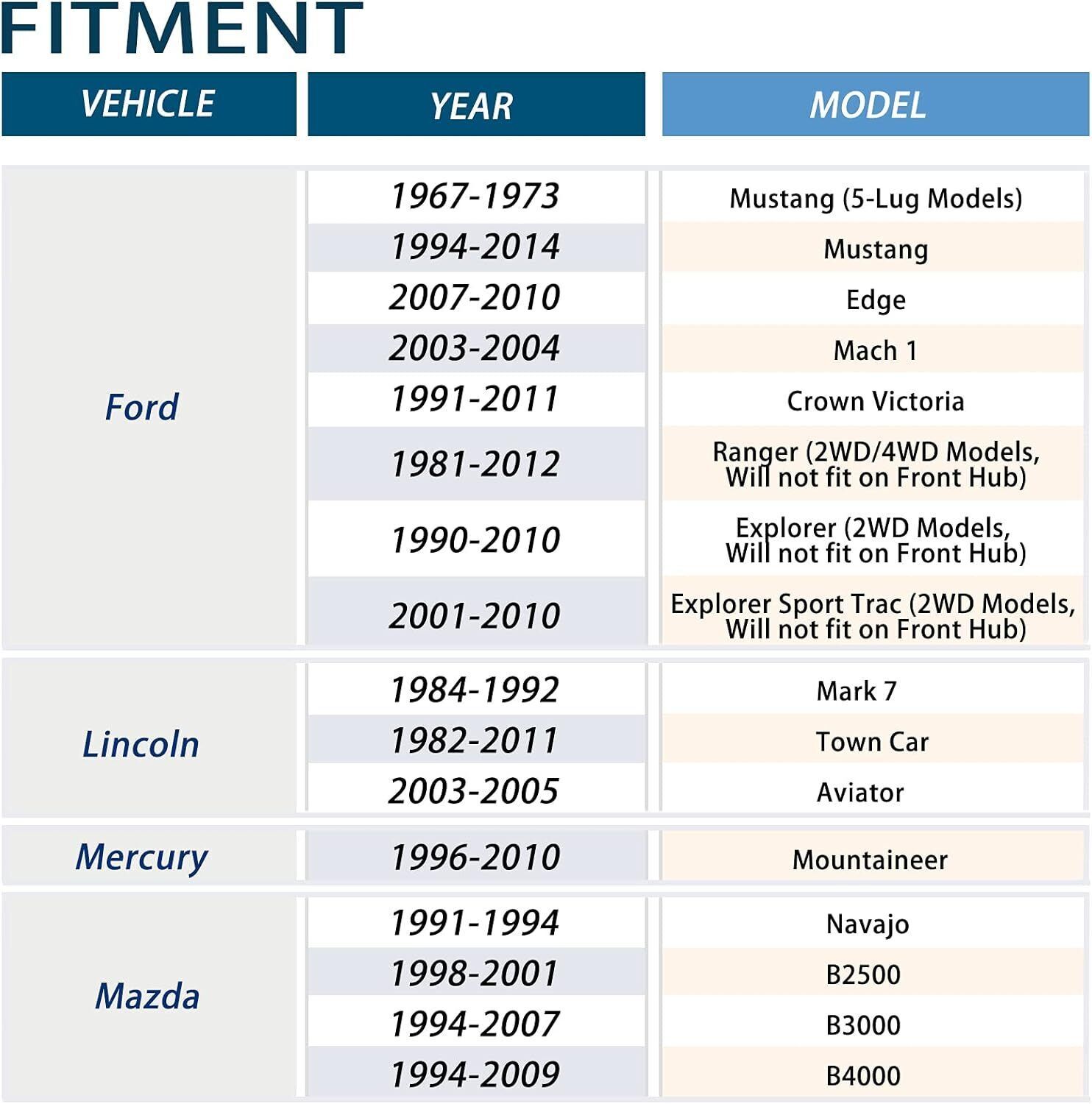 FITMENT

| VEHICLE | YEAR | MODEL |
|---|---|---|
| Ford | 1967-1973 | Mustang (5-Lug Models) |
| | 1994-2014 | Mustang |
| | 2007-2010 | Edge |
| | 2003-2004 | Mach 1 |
| | 1991-2011 | Crown Victoria |
| | 1981-2012 | Ranger (2WD/4WD Models, Will not fit on Front Hub) |
| | 1990-2010 | Explorer (2WD Models, Will not fit on Front Hub) |
| | 2001-2010 | Explorer Sport Trac (2WD Models, Will not fit on Front Hub) |
| Lincoln | 1984-1992 | Mark 7 |
| | 1982-2011 | Town Car |
| | 2003-2005 | Aviator |
| Mercury | 1996-2010 | Mountaineer |
| Mazda | 1991-1994 | Navajo |
| | 1998-2001 | B2500 |
| | 1994-2007 | B3000 |
| | 1994-2009 | B4000 |